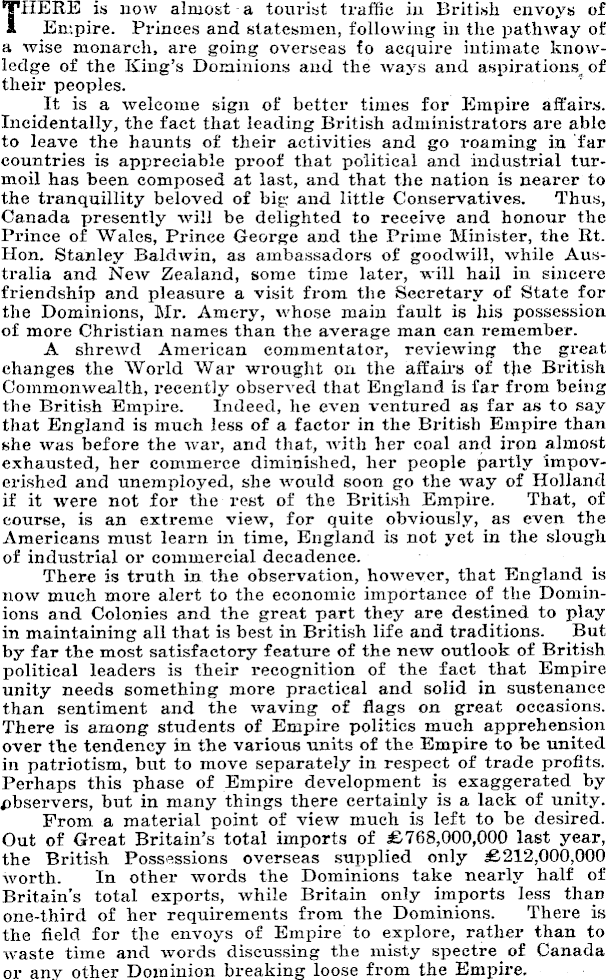 THERE is now almost a tourist traffic in British envoys of Empire. Princes and statesmen, following in the pathway of a wise monarch, are going overseas to acquire intimate knowledge of the King's Dominions and the ways and aspirations of their peoples.

It is a welcome sign of better times for Empire affairs. Incidentally, the fact that leading British administrators are able to leave the haunts of their activities and go roaming in far countries is appreciable proof that political and industrial turmoil has been composed at last, and that the nation is nearer to the tranquillity beloved of big and little Conservatives. Thus, Canada presently will be delighted to receive and honour the Prince of Wales, Prince George and the Prime Minister, the Rt. Hon. Stanley Baldwin, as ambassadors of goodwill, while Australia and New Zealand, some time later, will hail in sincere friendship and pleasure a visit from the Secretary of State for the Dominions, Mr. Amery, whose main fault is his possession of more Christian names than the average man can remember.

A shrewd American commentator, reviewing the great changes the World War wrought on the affairs of the British Commonwealth, recently observed that England is far from being the British Empire. Indeed, he even ventured as far as to say that England is much less of a factor in the British Empire than she was before the war, and that, with her coal and iron almost exhausted, her commerce diminished, her people partly impoverished and unemployed, she would soon go the way of Holland if it were not for the rest of the British Empire. That, of course, is an extreme view, for quite obviously, as even the Americans must learn in time, England is not yet in the slough of industrial or commercial decadence.

There is truth in the observation, however, that England is now much more alert to the economic importance of the Dominions and Colonies and the great part they are destined to play in maintaining all that is best in British life and traditions. But by far the most satisfactory feature of the new outlook of British political leaders is their recognition of the fact that Empire unity needs something more practical and solid in sustenance than sentiment and the waving of flags on great occasions. There is among students of Empire politics much apprehension over the tendency in the various units of the Empire to be united in patriotism, but to move separately in respect of trade profits. Perhaps this phase of Empire development is exaggerated by observers, but in many things there certainly is a lack of unity.

From a material point of view much is left to be desired. Out of Great Britain's total imports of £768,000,000 last year, the British Possessions overseas supplied only £212,000,000 worth. In other words the Dominions take nearly half of Britain's total exports, while Britain only imports less than one-third of her requirements from the Dominions. There is the field for the envoys of Empire to explore, rather than to waste time and words discussing the misty spectre of Canada or any other Dominion breaking loose from the Empire.